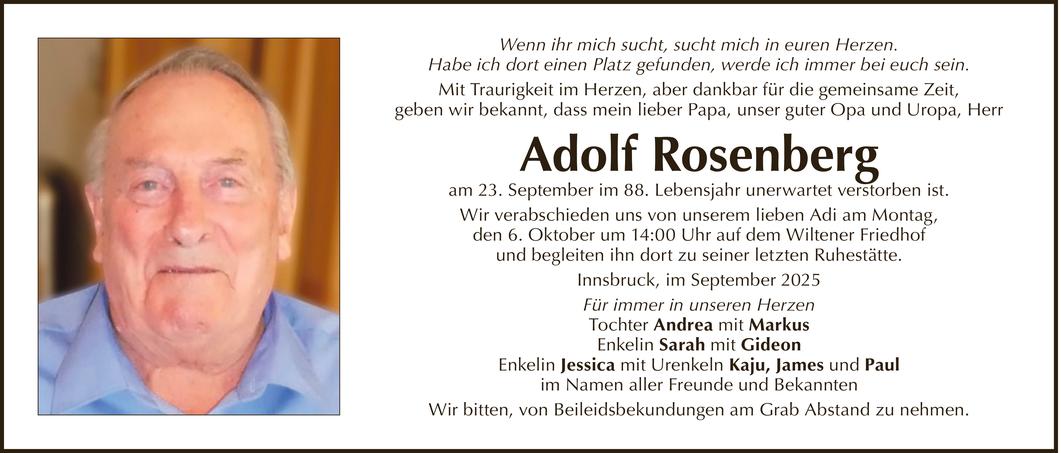 Wenn ihr mich sucht, sucht mich in euren Herzen.
Habe ich dort einen Platz gefunden, werde ich immer bei euch sein.

Mit Traurigkeit im Herzen, aber dankbar für die gemeinsame Zeit, geben wir bekannt, dass mein lieber Papa, unser guter Opa und Uropa, Herr

Adolf Rosenberg

am 23. September im 88. Lebensjahr unerwartet verstorben ist.

Wir verabschieden uns von unserem lieben Adi am Montag, den 6. Oktober um 14:00 Uhr auf dem Wiltener Friedhof und begleiten ihn dort zu seiner letzten Ruhestätte.

Innsbruck, im September 2025

Für immer in unseren Herzen
Tochter Andrea mit Markus
Enkelin Sarah mit Gideon
Enkelin Jessica mit Urenkeln Kaju, James und Paul
im Namen aller Freunde und Bekannten

Wir bitten, von Beileidsbekundungen am Grab Abstand zu nehmen.